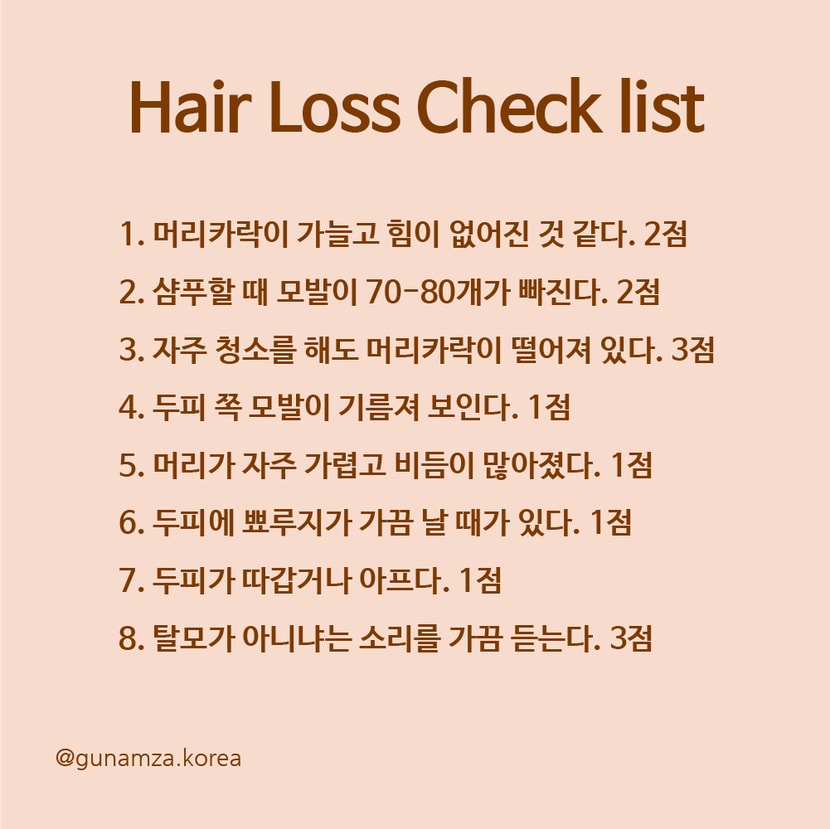 Hair Loss Check list

1. 머리카락이 가늘고 힘이 없어진 것 같다. 2점
2. 샴푸할 때 모발이 70-80개가 빠진다. 2점
3. 자주 청소를 해도 머리카락이 떨어져 있다. 3점
4. 두피 쪽 모발이 기름져 보인다. 1점
5. 머리가 자주 가렵고 비듬이 많아졌다. 1점
6. 두피에 뾰루지가 가끔 날 때가 있다. 1점
7. 두피가 따갑거나 아프다. 1점
8. 탈모가 아니냐는 소리를 가끔 듣는다. 3점

@gunamza.korea